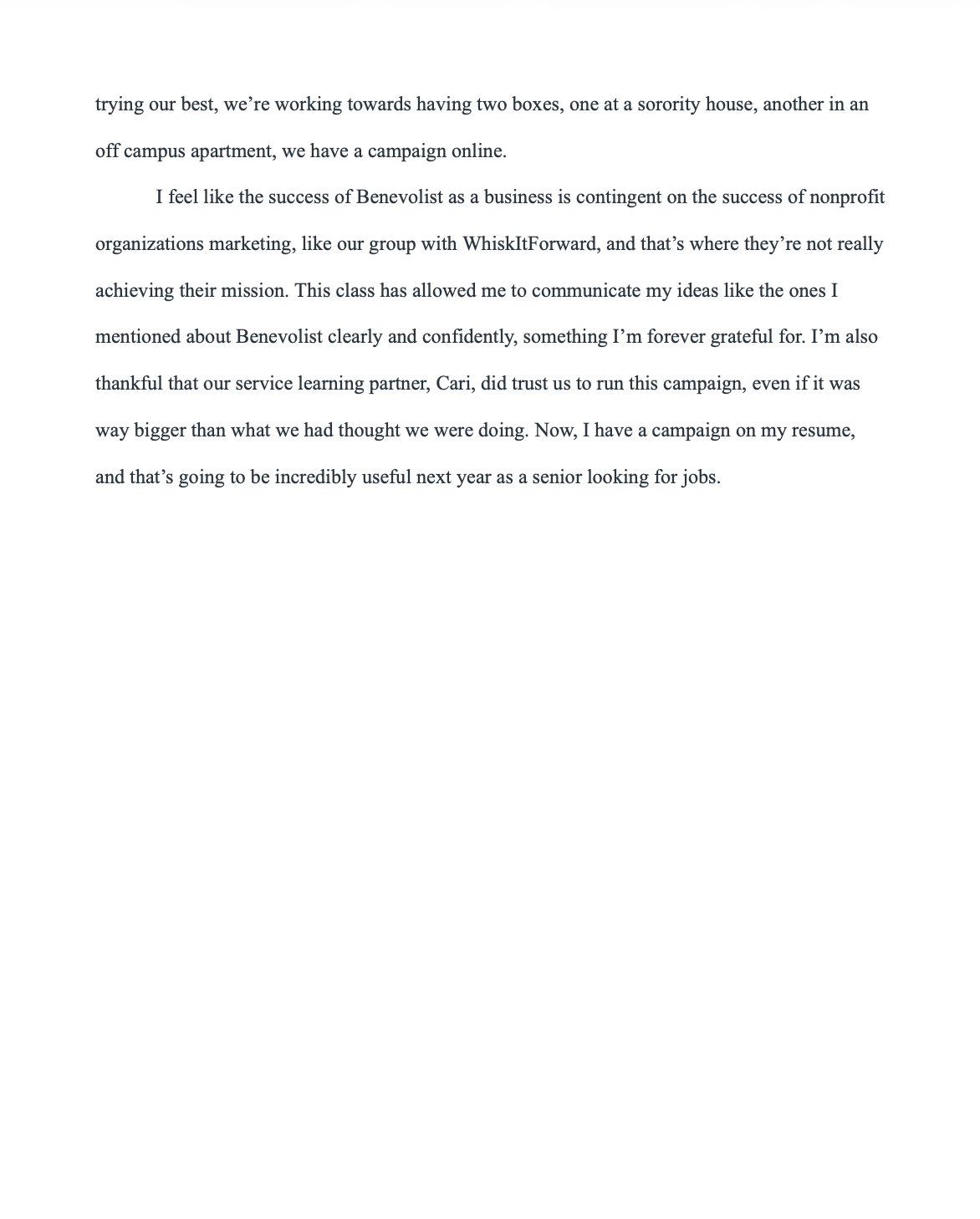 trying our best, we’re working towards having two boxes, one at a sorority house, another in an off campus apartment, we have a campaign online.

I feel like the success of Benevolist as a business is contingent on the success of nonprofit organizations marketing, like our group with WhiskItForward, and that’s where they’re not really achieving their mission. This class has allowed me to communicate my ideas like the ones I mentioned about Benevolist clearly and confidently, something I’m forever grateful for. I’m also thankful that our service learning partner, Cari, did trust us to run this campaign, even if it was way bigger than what we had thought we were doing. Now, I have a campaign on my resume, and that’s going to be incredibly useful next year as a senior looking for jobs.